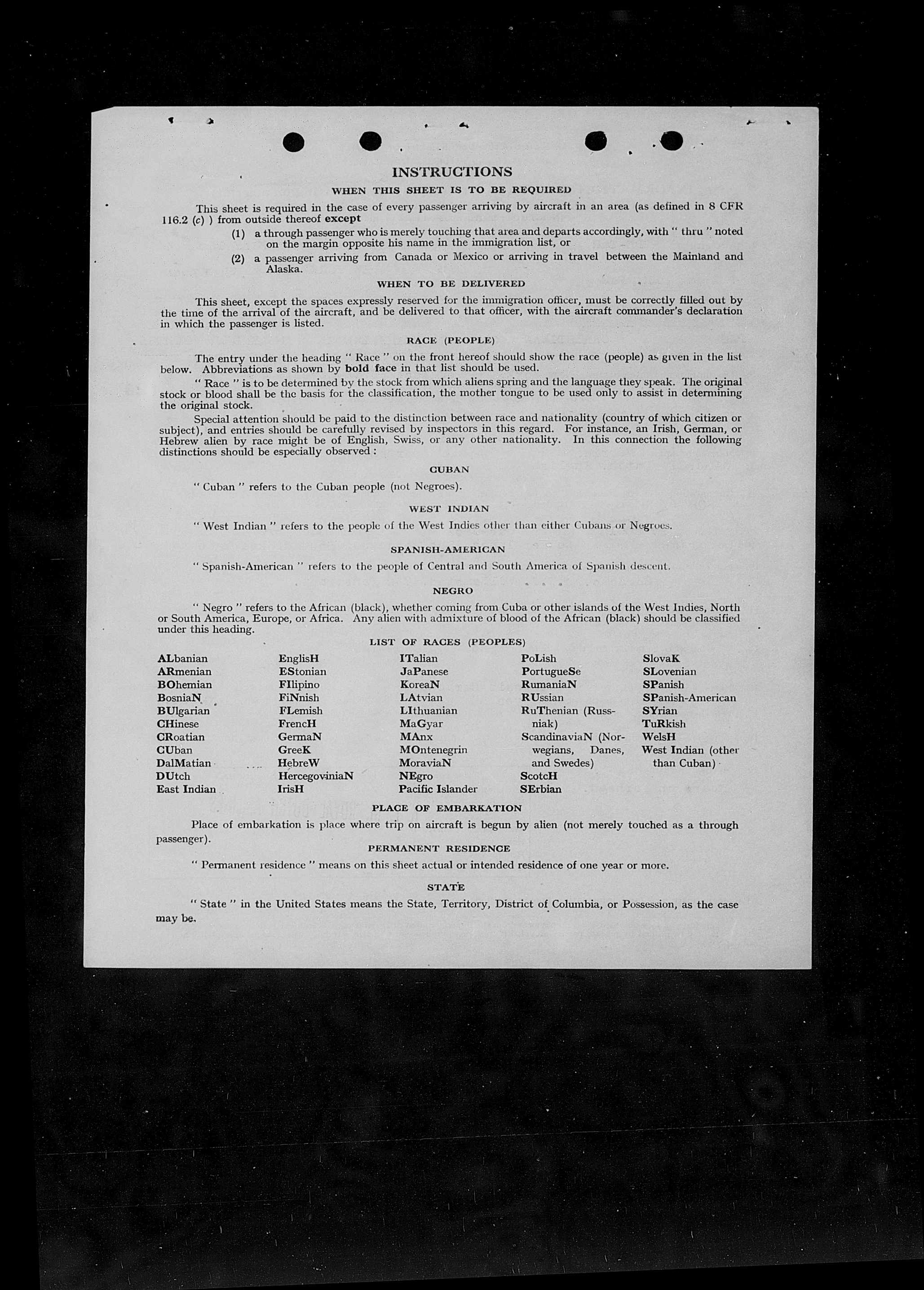 INSTRUCTIONS

WHEN THIS SHEET IS TO BE REQUIRED

This sheet is required in the case of every passenger arriving by aircraft in an area (as defined in 8 CFR 116.2 (c) ) from outside thereof except

(1) a through passenger who is merely touching that area and departs accordingly, with " thru " noted on the margin opposite his name in the immigration list, or

(2) a passenger arriving from Canada or Mexico or arriving in travel between the Mainland and Alaska.

WHEN TO BE DELIVERED

This sheet, except the spaces expressly reserved for the immigration officer, must be correctly filled out by the time of the arrival of the aircraft, and be delivered to that officer, with the aircraft commander's declaration in which the passenger is listed.

RACE (PEOPLE)

The entry under the heading " Race " on the front hereof should show the race (people) as given in the list below. Abbreviations as shown by bold face in that list should be used.

" Race " is to be determined by the stock from which aliens spring and the language they speak. The original stock or blood shall be the basis for the classification, the mother tongue to be used only to assist in determining the original stock.

Special attention should be paid to the distinction between race and nationality (country of which citizen or subject), and entries should be carefully revised by inspectors in this regard. For instance, an Irish, German, or Hebrew alien by race might be of English, Swiss, or any other nationality. In this connection the following distinctions should be especially observed :

CUBAN

" Cuban " refers to the Cuban people (not Negroes).

WEST INDIAN

" West Indian " refers to the people of the West Indies other than either Cubans or Negroes.

SPANISH-AMERICAN

" Spanish-American " refers to the people of Central and South America of Spanish descent.

NEGRO

" Negro " refers to the African (black), whether coming from Cuba or other islands of the West Indies, North or South America, Europe, or Africa. Any alien with admixture of blood of the African (black) should be classified under this heading.

LIST OF RACES (PEOPLES)

ALbanian
ARmenian
BOhemian
BosniaN
BUlgarian
CHinese
CRoatian
CUban
DalMatian
DUtch
East Indian

EnglisH
EStonian
FIlipino
FiNnish
FLemish
FrencH
GermaN
GreeK
HebreW
HercegoviniaN
IrisH

ITalian
JaPanese
KoreaN
LAtvian
LIthuanian
MaGyar
MAnx
MOntenegrin
MoraviaN
NEgro
Pacific Islander

PoLish
PortugueSe
RumaniaN
RUssian
RuThenian (Russniak)
ScandinaviaN (Norwegians, Danes, and Swedes)
ScotcH
SErbian

SlovaK
SLovenian
SPanish
SPanish-American
SYrian
TuRkish
WelsH
West Indian (other than Cuban)

PLACE OF EMBARKATION

Place of embarkation is place where trip on aircraft is begun by alien (not merely touched as a through passenger).

PERMANENT RESIDENCE

" Permanent residence " means on this sheet actual or intended residence of one year or more.

STATE

" State " in the United States means the State, Territory, District of Columbia, or Possession, as the case may be.